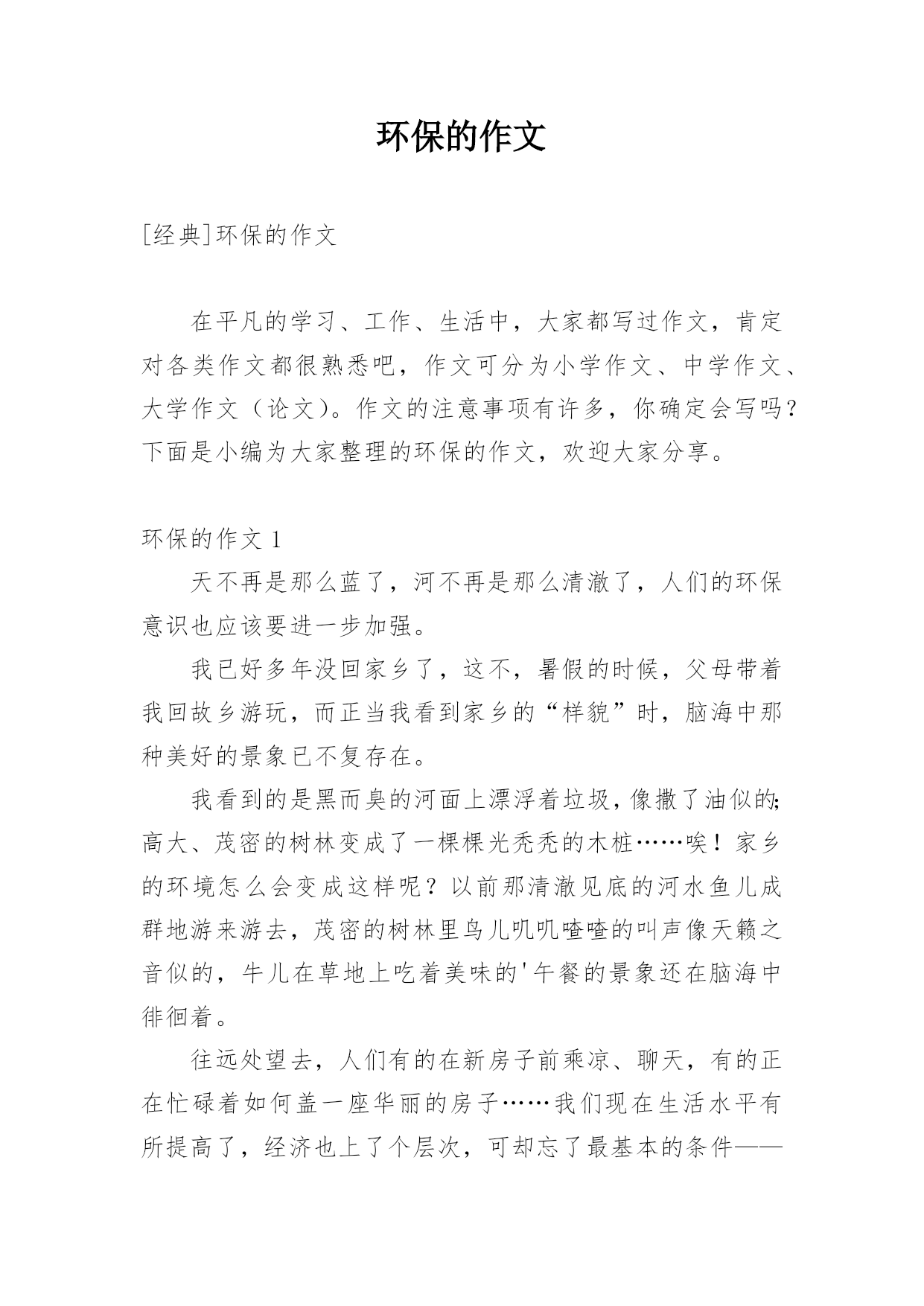 环保的作文

[经典]环保的作文

在平凡的学习、工作、生活中，大家都写过作文，肯定对各类作文都很熟悉吧，作文可分为小学作文、中学作文、大学作文（论文）。作文的注意事项有许多，你确定会写吗？下面是小编为大家整理的环保的作文，欢迎大家分享。

环保的作文 1

天不再是那么蓝了，河不再是那么清澈了，人们的环保意识也应该要进一步加强。

我已好多年没回家乡了，这不，暑假的时候，父母带着我回故乡游玩，而正当我看到家乡的“样貌”时，脑海中那种美好的景象已不复存在。

我看到的是黑而臭的河面上漂浮着垃圾，像撒了油似的;高大、茂密的树林变成了一棵棵光秃秃的木桩……唉！家乡的环境怎么会变成这样呢？以前那清澈见底的河水鱼儿成群地游来游去，茂密的树林里鸟儿叽叽喳喳的叫声像天籁之音似的，牛儿在草地上吃着美味的'午餐的景象还在脑海中徘徊着。

往远处望去，人们有的在新房子前乘凉、聊天，有的正在忙碌着如何盖一座华丽的房子……我们现在生活水平有所提高了，经济也上了个层次，可却忘了最基本的条件——